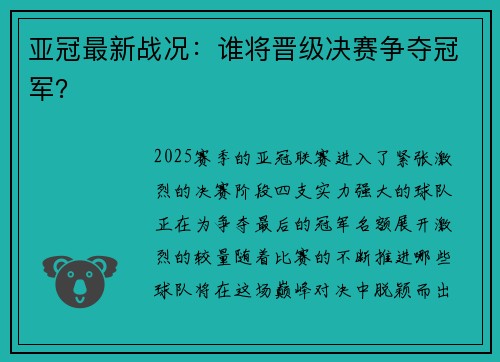 亚冠最新战况：谁将晋级决赛争夺冠军？

2025赛季的亚冠联赛进入了紧张激烈的决赛阶段四支实力强大的球队正在为争夺最后的冠军名额展开激烈的较量随着比赛的不断推进哪些球队将在这场巅峰对决中脱颖而出